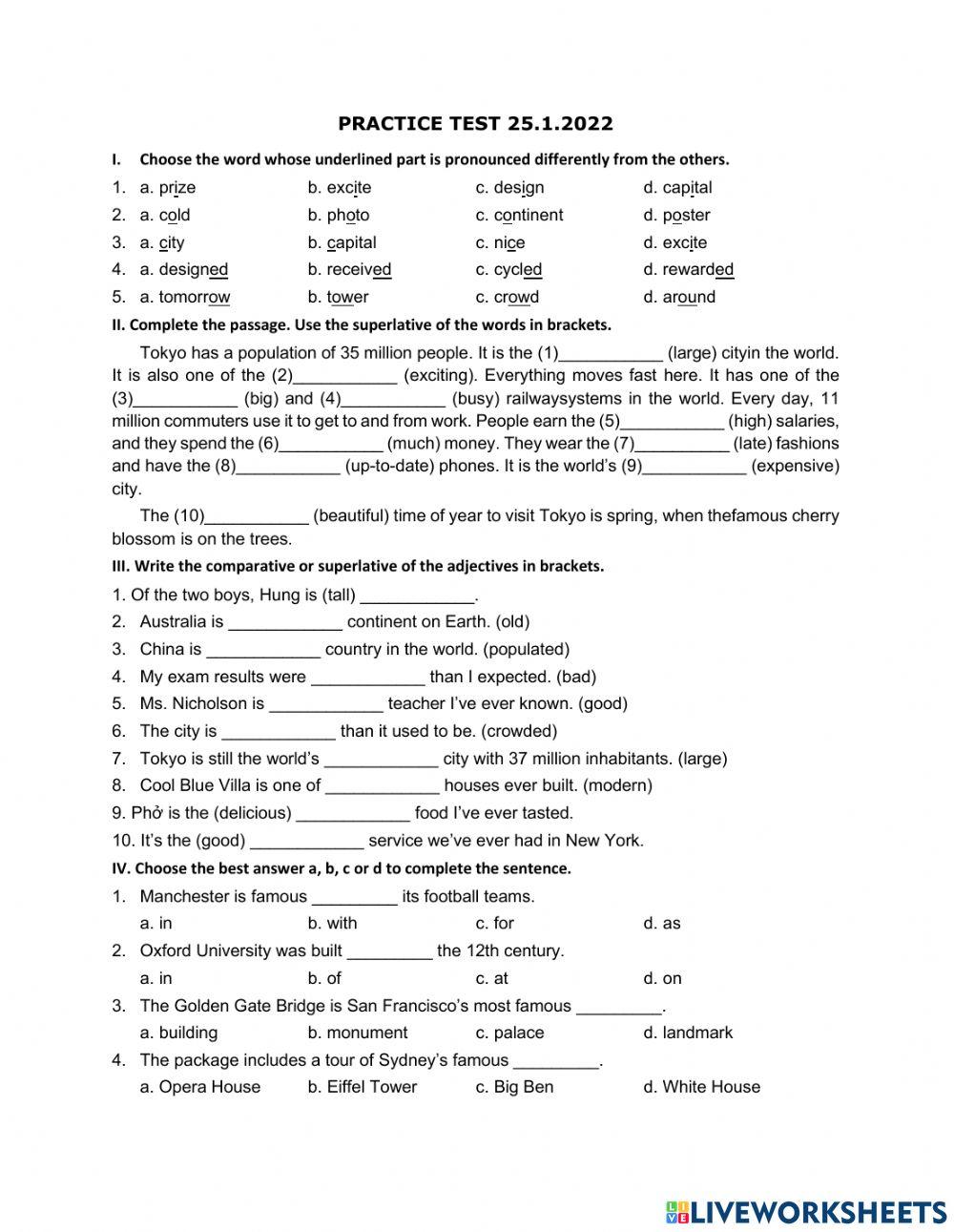 PRACTICE TEST 25.1.2022

I. Choose the word whose underlined part is pronounced differently from the others.

1. a. prize b. excite c. design d. capital
2. a. cold b. photo c. continent d. poster
3. a. city b. capital c. nice d. excite
4. a. designed b. received c. cycled d. rewarded
5. a. tomorrow b. tower c. crowd d. around

II. Complete the passage. Use the superlative of the words in brackets.

Tokyo has a population of 35 million people. It is the (1)___________ (large) cityin the world. It is also one of the (2)___________ (exciting). Everything moves fast here. It has one of the (3)___________ (big) and (4)___________ (busy) railwaysystems in the world. Every day, 11 million commuters use it to get to and from work. People earn the (5)___________ (high) salaries, and they spend the (6)___________ (much) money. They wear the (7)__________ (late) fashions and have the (8)___________ (up-to-date) phones. It is the world's (9)___________ (expensive) city.

The (10)___________ (beautiful) time of year to visit Tokyo is spring, when thefamous cherry blossom is on the trees.

III. Write the comparative or superlative of the adjectives in brackets.

1. Of the two boys, Hung is (tall) ____________.
2. Australia is ____________ continent on Earth. (old)
3. China is ____________ country in the world. (populated)
4. My exam results were ____________ than I expected. (bad)
5. Ms. Nicholson is ____________ teacher I've ever known. (good)
6. The city is ____________ than it used to be. (crowded)
7. Tokyo is still the world's ____________ city with 37 million inhabitants. (large)
8. Cool Blue Villa is one of ____________ houses ever built. (modern)
9. Phở is the (delicious) ____________ food I've ever tasted.
10. It's the (good) ____________ service we've ever had in New York.

IV. Choose the best answer a, b, c or d to complete the sentence.

1. Manchester is famous _________ its football teams.
a. in b. with c. for d. as
2. Oxford University was built _________ the 12th century.
a. in b. of c. at d. on
3. The Golden Gate Bridge is San Francisco's most famous _________.
a. building b. monument c. palace d. landmark
4. The package includes a tour of Sydney's famous _________.
a. Opera House b. Eiffel Tower c. Big Ben d. White House

LIVEWORKSHEETS